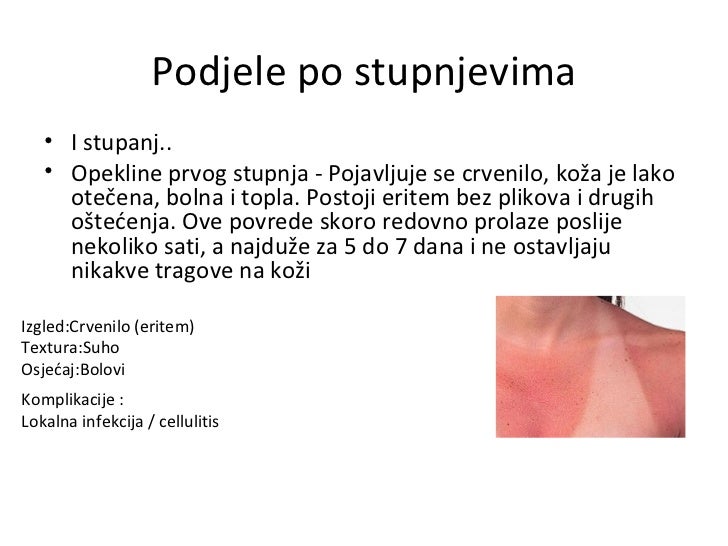 Podjele po stupnjevima

• I stupanj..
• Opekline prvog stupnja - Pojavljuje se crvenilo, koža je lako otečena, bolna i topla. Postoji eritem bez plikova i drugih oštećenja. Ove povrede skoro redovno prolaze poslije nekoliko sati, a najduže za 5 do 7 dana i ne ostavljaju nikakve tragove na koži

Izgled:Crvenilo (eritem)
Textura:Suho
Osjećaj:Bolovi

Komplikacije :
Lokalna infekcija / cellulitis